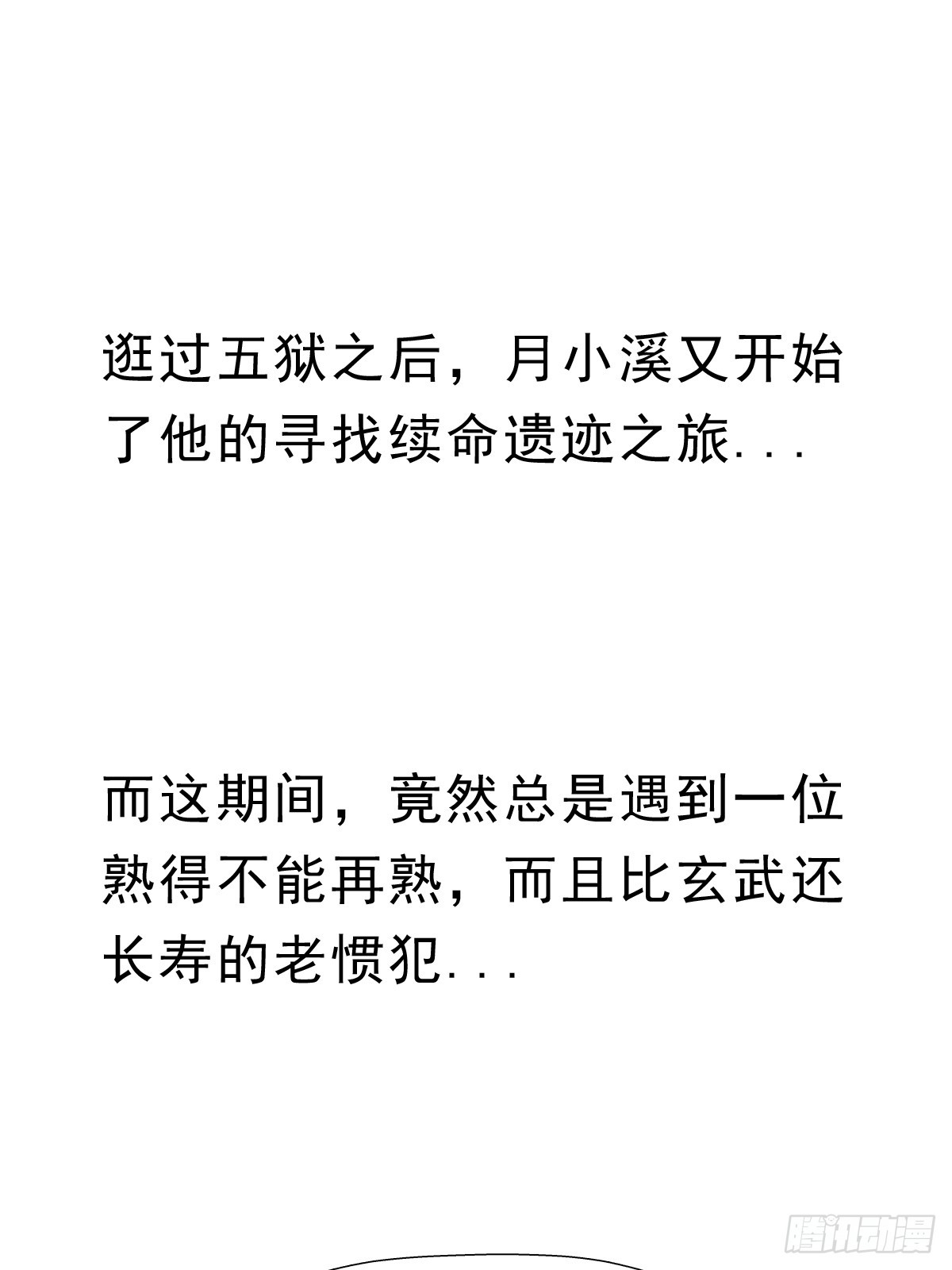 逛过五狱之后，月小溪又开始了他的寻找续命遗迹之旅...

而这期间，竟然总是遇到一位熟得不能再熟，而且比玄武还长寿的老惯犯...

腾讯动漫